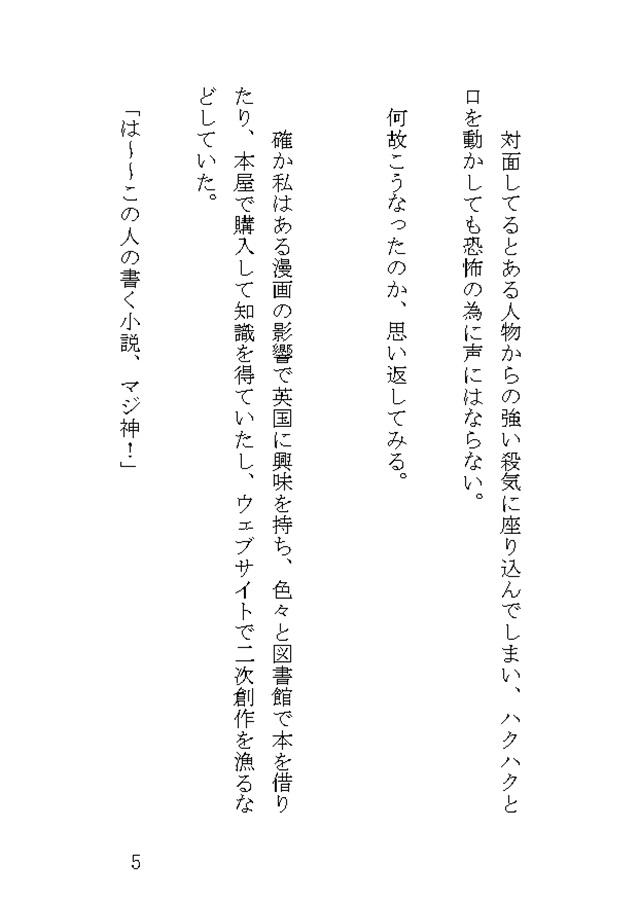 対面してるとある人物からの強い殺気に座り込んでしまい、ハクハクと口を動かしても恐怖の為に声にはならない。

何故こうなったのか、思い返してみる。

確か私はある漫画の影響で英国に興味を持ち、色々と図書館で本を借りたり、本屋で購入して知識を得ていたし、ウェブサイトで二次創作を漁るなどしていた。

「は〜〜この人の書く小説、マジ神！」

5